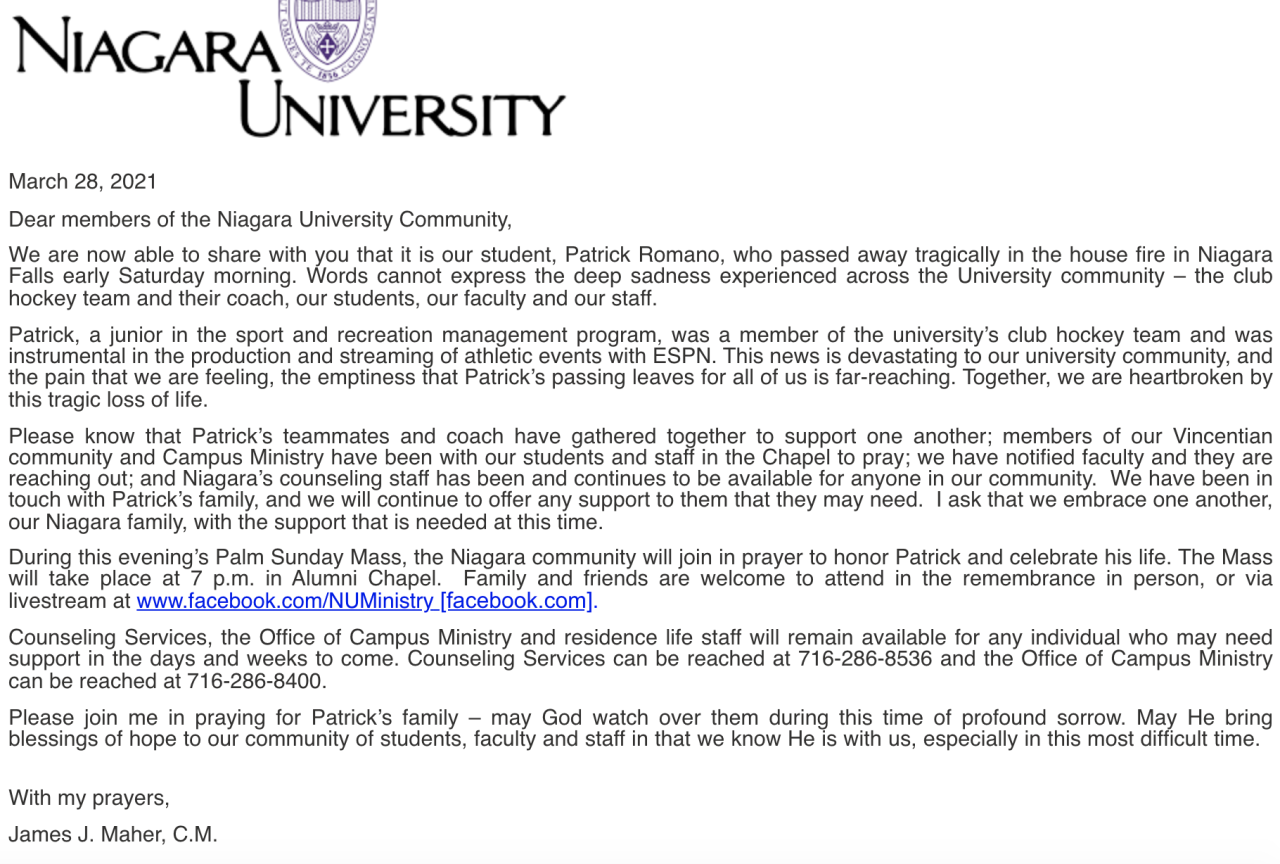 NIAGARA UNIVERSITY

March 28, 2021

Dear members of the Niagara University Community,

We are now able to share with you that it is our student, Patrick Romano, who passed away tragically in the house fire in Niagara Falls early Saturday morning. Words cannot express the deep sadness experienced across the University community – the club hockey team and their coach, our students, our faculty and our staff.

Patrick, a junior in the sport and recreation management program, was a member of the university's club hockey team and was instrumental in the production and streaming of athletic events with ESPN. This news is devastating to our university community, and the pain that we are feeling, the emptiness that Patrick's passing leaves for all of us is far-reaching. Together, we are heartbroken by this tragic loss of life.

Please know that Patrick's teammates and coach have gathered together to support one another; members of our Vincentian community and Campus Ministry have been with our students and staff in the Chapel to pray; we have notified faculty and they are reaching out; and Niagara's counseling staff has been and continues to be available for anyone in our community. We have been in touch with Patrick's family, and we will continue to offer any support to them that they may need. I ask that we embrace one another, our Niagara family, with the support that is needed at this time.

During this evening's Palm Sunday Mass, the Niagara community will join in prayer to honor Patrick and celebrate his life. The Mass will take place at 7 p.m. in Alumni Chapel. Family and friends are welcome to attend in the remembrance in person, or via livestream at www.facebook.com/NUMinistry [facebook.com].

Counseling Services, the Office of Campus Ministry and residence life staff will remain available for any individual who may need support in the days and weeks to come. Counseling Services can be reached at 716-286-8536 and the Office of Campus Ministry can be reached at 716-286-8400.

Please join me in praying for Patrick's family – may God watch over them during this time of profound sorrow. May He bring blessings of hope to our community of students, faculty and staff in that we know He is with us, especially in this most difficult time.

With my prayers,

James J. Maher, C.M.